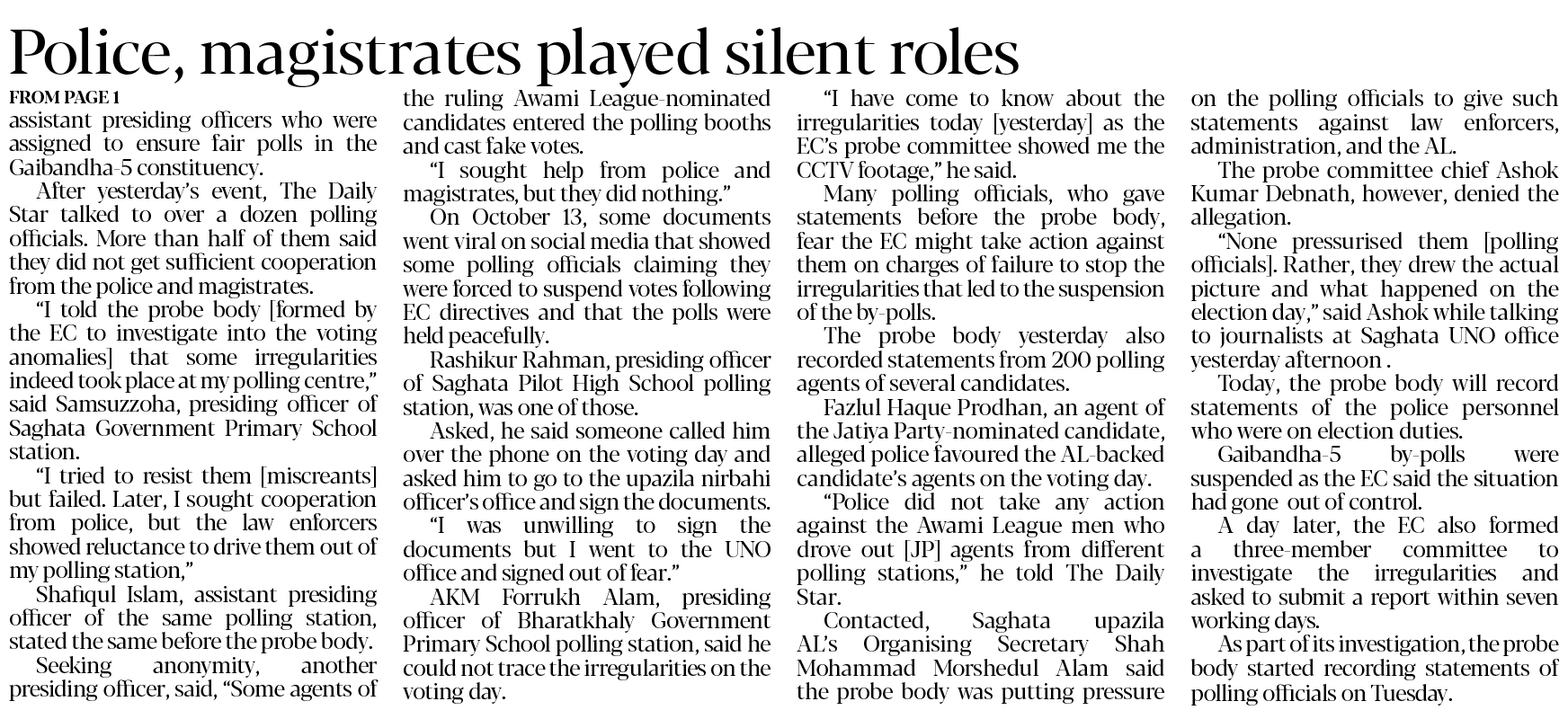 Police, magistrates played silent roles

FROM PAGE 1

assistant presiding officers who were assigned to ensure fair polls in the Gaibandha-5 constituency.

After yesterday's event, The Daily Star talked to over a dozen polling officials. More than half of them said they did not get sufficient cooperation from the police and magistrates.

"I told the probe body [formed by the EC to investigate into the voting anomalies] that some irregularities indeed took place at my polling centre," said Samsuzzoha, presiding officer of Saghata Government Primary School station.

"I tried to resist them [miscreants] but failed. Later, I sought cooperation from police, but the law enforcers showed reluctance to drive them out of my polling station,"

Shafiqul Islam, assistant presiding officer of the same polling station, stated the same before the probe body.

Seeking anonymity, another presiding officer, said, "Some agents of the ruling Awami League-nominated candidates entered the polling booths and cast fake votes.

"I sought help from police and magistrates, but they did nothing."

On October 13, some documents went viral on social media that showed some polling officials claiming they were forced to suspend votes following EC directives and that the polls were held peacefully.

Rashikur Rahman, presiding officer of Saghata Pilot High School polling station, was one of those.

Asked, he said someone called him over the phone on the voting day and asked him to go to the upazila nirbahi officer's office and sign the documents.

"I was unwilling to sign the documents but I went to the UNO office and signed out of fear."

AKM Forrukh Alam, presiding officer of Bharatkhaly Government Primary School polling station, said he could not trace the irregularities on the voting day.

"I have come to know about the irregularities today [yesterday] as the EC's probe committee showed me the CCTV footage," he said.

Many polling officials, who gave statements before the probe body, fear the EC might take action against them on charges of failure to stop the irregularities that led to the suspension of the by-polls.

The probe body yesterday also recorded statements from 200 polling agents of several candidates.

Fazlul Haque Prodhan, an agent of the Jatiya Party-nominated candidate, alleged police favoured the AL-backed candidate's agents on the voting day.

"Police did not take any action against the Awami League men who drove out [JP] agents from different polling stations," he told The Daily Star.

Contacted, Saghata upazila AL's Organising Secretary Shah Mohammad Morshedul Alam said the probe body was putting pressure on the polling officials to give such statements against law enforcers, administration, and the AL.

The probe committee chief Ashok Kumar Debnath, however, denied the allegation.

"None pressurised them [polling officials]. Rather, they drew the actual picture and what happened on the election day," said Ashok while talking to journalists at Saghata UNO office yesterday afternoon .

Today, the probe body will record statements of the police personnel who were on election duties.

Gaibandha-5 by-polls were suspended as the EC said the situation had gone out of control.

A day later, the EC also formed a three-member committee to investigate the irregularities and asked to submit a report within seven working days.

As part of its investigation, the probe body started recording statements of polling officials on Tuesday.